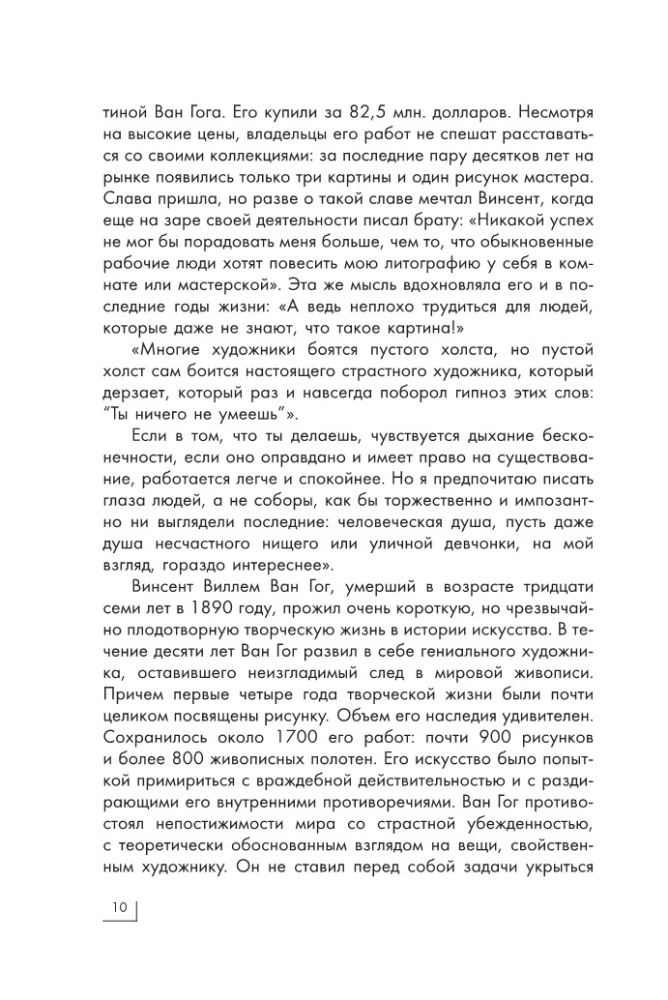 тиной Ван Гога. Его купили за 82,5 млн. долларов. Несмотря на высокие цены, владельцы его работ не спешат расставаться со своими коллекциями: за последние пару десятков лет на рынке появились только три картины и один рисунок мастера. Слава пришла, но разве о такой славе мечтал Винсент, когда еще на заре своей деятельности писал брату: «Никакой успех не мог бы порадовать меня больше, чем то, что обыкновенные рабочие люди хотят повесить мою литографию у себя в комнате или мастерской». Эта же мысль вдохновляла его и в последние годы жизни: «А ведь неплохо трудиться для людей, которые даже не знают, что такое картина!»

«Многие художники боятся пустого холста, но пустой холст сам боится настоящего страстного художника, который дерзает, который раз и навсегда поборол гипноз этих слов: "Ты ничего не умеешь"».

Если в том, что ты делаешь, чувствуется дыхание бесконечности, если оно оправдано и имеет право на существование, работается легче и спокойнее. Но я предпочитаю писать глаза людей, а не соборы, как бы торжественно и импозантно ни выглядели последние: человеческая душа, пусть даже душа несчастного нищего или уличной девчонки, на мой взгляд, гораздо интереснее».

Винсент Виллем Ван Гог, умерший в возрасте тридцати семи лет в 1890 году, прожил очень короткую, но чрезвычайно плодотворную творческую жизнь в истории искусства. В течение десяти лет Ван Гог развил в себе гениального художника, оставившего неизгладимый след в мировой живописи. Причем первые четыре года творческой жизни были почти целиком посвящены рисунку. Объем его наследия удивителен. Сохранилось около 1700 его работ: почти 900 рисунков и более 800 живописных полотен. Его искусство было попыткой примириться с враждебной действительностью и с раздирающими его внутренними противоречиями. Ван Гог противостоял непостижимости мира со страстной убежденностью, с теоретически обоснованным взглядом на вещи, свойственным художнику. Он не ставил перед собой задачи укрыться

10